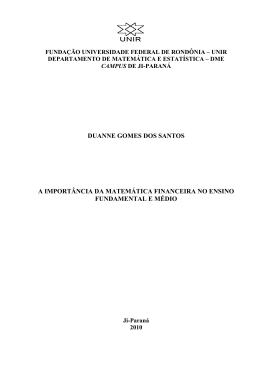 UNIR

FUNDAÇÃO UNIVERSIDADE FEDERAL DE RONDÔNIA – UNIR
DEPARTAMENTO DE MATEMÁTICA E ESTATÍSTICA – DME
CAMPUS DE JI-PARANÁ

DUANNE GOMES DOS SANTOS

A IMPORTÂNCIA DA MATEMÁTICA FINANCEIRA NO ENSINO FUNDAMENTAL E MÉDIO

Ji-Paraná
2010